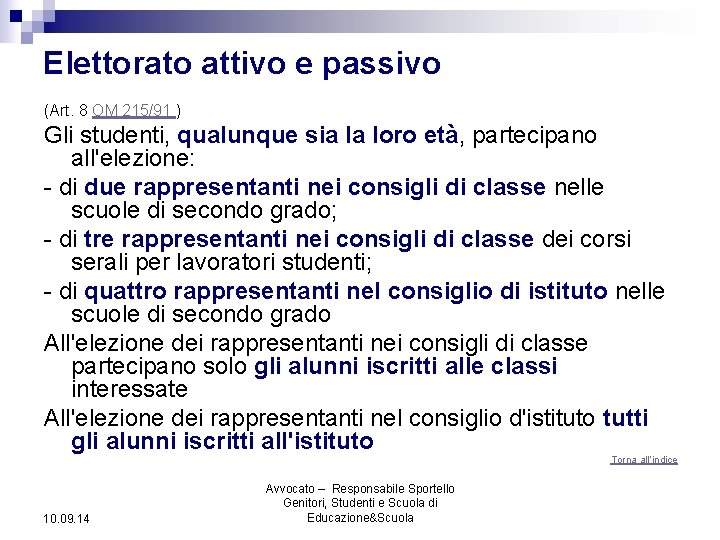 Elettorato attivo e passivo

(Art. 8 OM 215/91 )

Gli studenti, qualunque sia la loro età, partecipano all'elezione:

- di due rappresentanti nei consigli di classe nelle scuole di secondo grado;

- di tre rappresentanti nei consigli di classe dei corsi serali per lavoratori studenti;

- di quattro rappresentanti nel consiglio di istituto nelle scuole di secondo grado

All'elezione dei rappresentanti nei consigli di classe partecipano solo gli alunni iscritti alle classi interessate

All'elezione dei rappresentanti nel consiglio d'istituto tutti gli alunni iscritti all'istituto

Torna all'indice

10.09.14

Avvocato – Responsabile Sportello Genitori, Studenti e Scuola di Educazione&Scuola